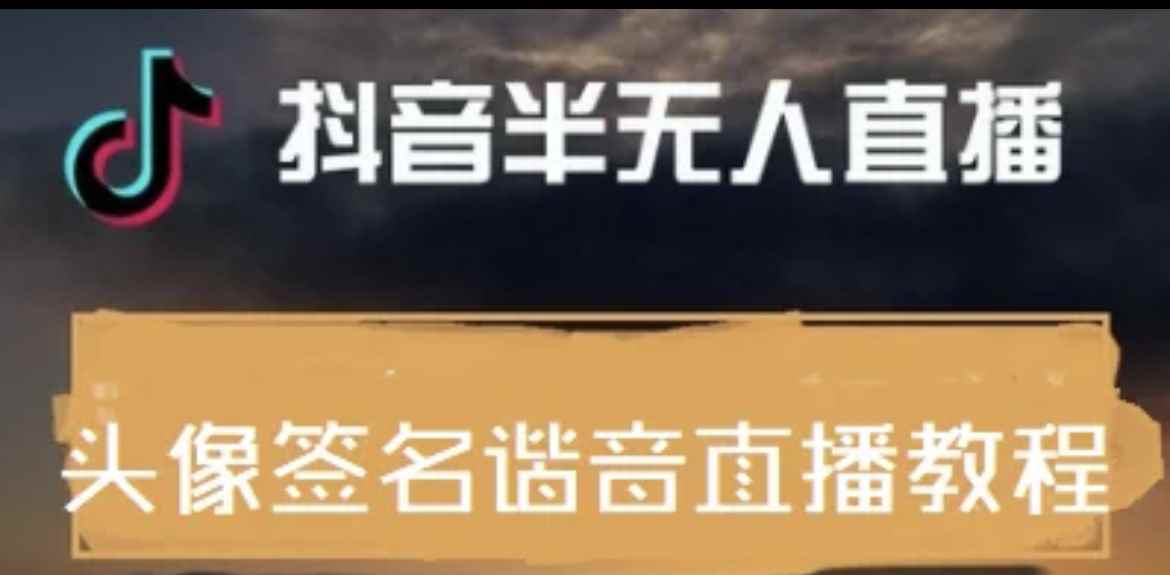 抖音半无人直播

头像签名谐音直播教程